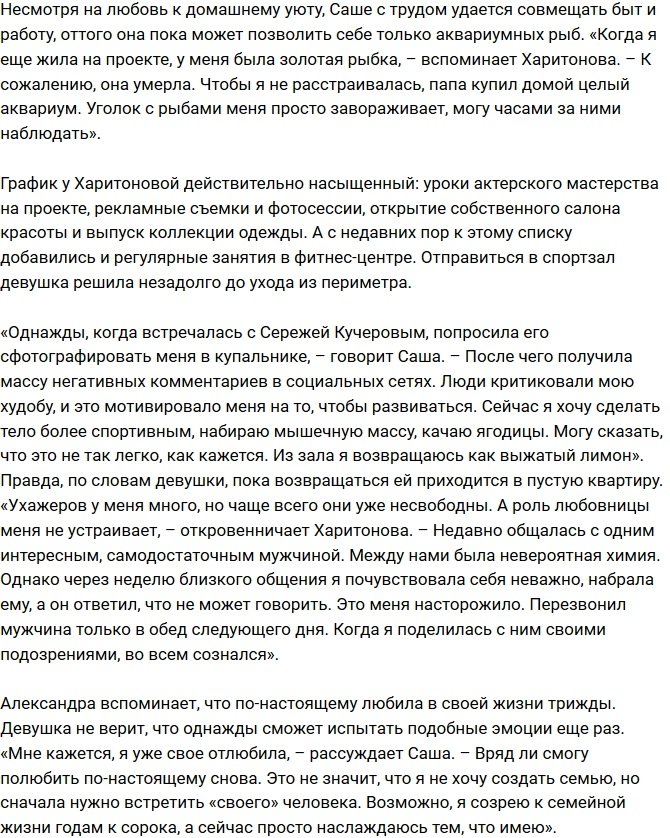 Несмотря на любовь к домашнему уюту, Саше с трудом удается совмещать быт и работу, оттого она пока может позволить себе только аквариумных рыб. «Когда я еще жила на проекте, у меня была золотая рыбка, – вспоминает Харитонова. – К сожалению, она умерла. Чтобы я не расстраивалась, папа купил домой целый аквариум. Уголок с рыбами меня просто завораживает, могу часами за ними наблюдать».

График у Харитоновой действительно насыщенный: уроки актерского мастерства на проекте, рекламные съемки и фотосессии, открытие собственного салона красоты и выпуск коллекции одежды. А с недавних пор к этому списку добавились и регулярные занятия в фитнес-центре. Отправиться в спортзал девушка решила незадолго до ухода из периметра.

«Однажды, когда встречалась с Сережей Кучеровым, попросила его сфотографировать меня в купальнике, – говорит Саша. – После чего получила массу негативных комментариев в социальных сетях. Люди критиковали мою худобу, и это мотивировало меня на то, чтобы развиваться. Сейчас я хочу сделать тело более спортивным, набираю мышечную массу, качаю ягодицы. Могу сказать, что это не так легко, как кажется. Из зала я возвращаюсь как выжатый лимон». Правда, по словам девушки, пока возвращаться ей приходится в пустую квартиру. «Ухажеров у меня много, но чаще всего они уже несвободны. А роль любовницы меня не устраивает, – откровенничает Харитонова. – Недавно общалась с одним интересным, самодостаточным мужчиной. Между нами была невероятная химия. Однако через неделю близкого общения я почувствовала себя неважно, набрала ему, а он ответил, что не может говорить. Это меня насторожило. Перезвонил мужчина только в обед следующего дня. Когда я поделилась с ним своими подозрениями, во всем сознался».

Александра вспоминает, что по-настоящему любила в своей жизни трижды. Девушка не верит, что однажды сможет испытать подобные эмоции еще раз. «Мне кажется, я уже свое отлюбила, – рассуждает Саша. – Вряд ли смогу полюбить по-настоящему снова. Это не значит, что я не хочу создать семью, но сначала нужно встретить «своего» человека. Возможно, я созрею к семейной жизни годам к сорока, а сейчас просто наслаждаюсь тем, что имею».